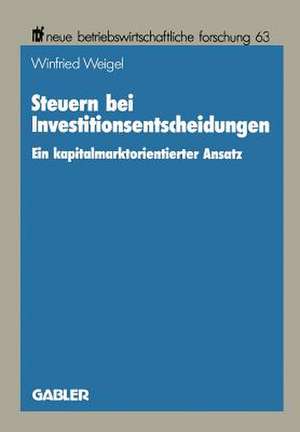 nbf neue betriebswirtschaftliche forschung 63

Winfried Weigel

Steuern bei Investitionsentscheidungen

Ein kapitalmarktorientierter Ansatz

GABLER